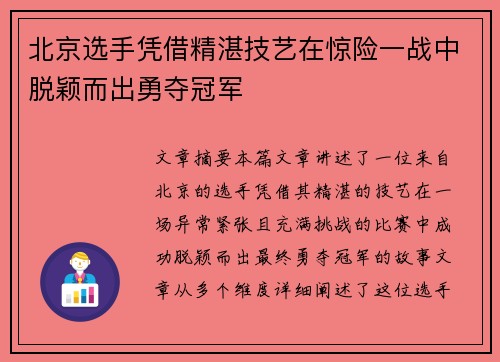 北京选手凭借精湛技艺在惊险一战中脱颖而出勇夺冠军

文章摘要本篇文章讲述了一位来自北京的选手凭借其精湛的技艺在一场异常紧张且充满挑战的比赛中成功脱颖而出最终勇夺冠军的故事文章从多个维度详细阐述了这位选手